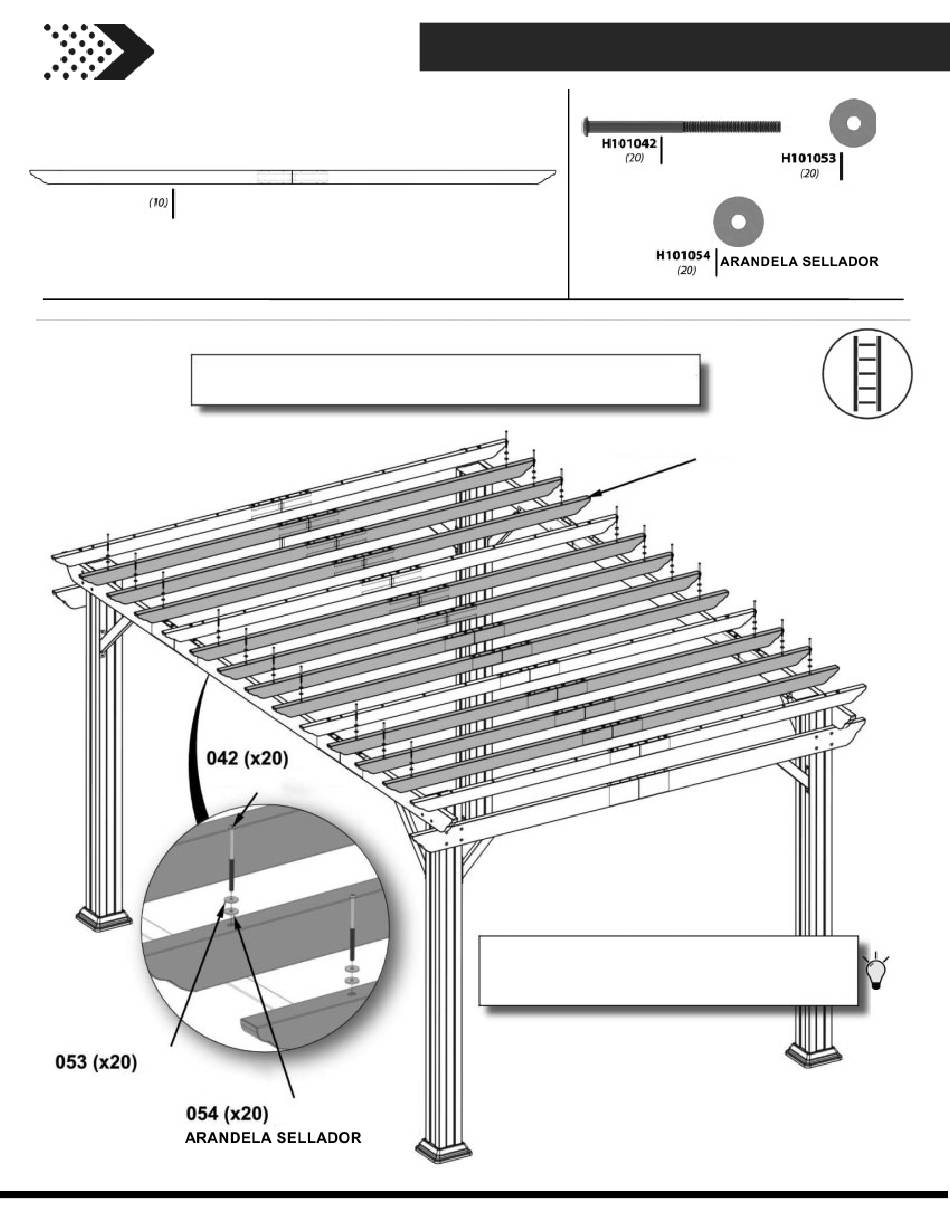 (10)

H101042
(20)

H101053
(20)

H101054
(20)
ARANDELA SELLADOR

042 (x20)

053 (x20)

054 (x20)
ARANDELA SELLADOR